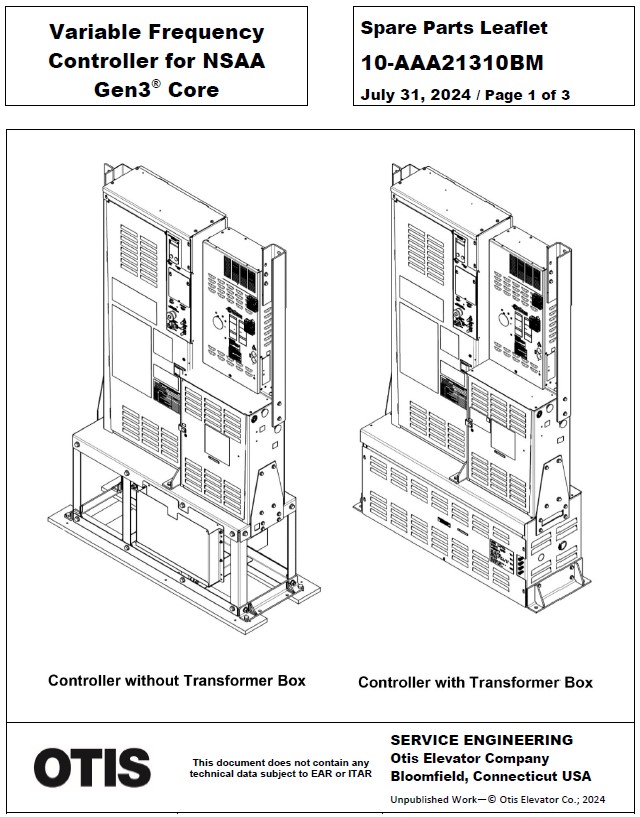 Variable Frequency Controller for NSAA Gen3® Core

Spare Parts Leaflet

10-AAA21310BM

July 31, 2024 / Page 1 of 3

Controller without Transformer Box

Controller with Transformer Box

OTIS

This document does not contain any technical data subject to EAR or ITAR

SERVICE ENGINEERING
Otis Elevator Company
Bloomfield, Connecticut USA

Unpublished Work—© Otis Elevator Co.; 2024